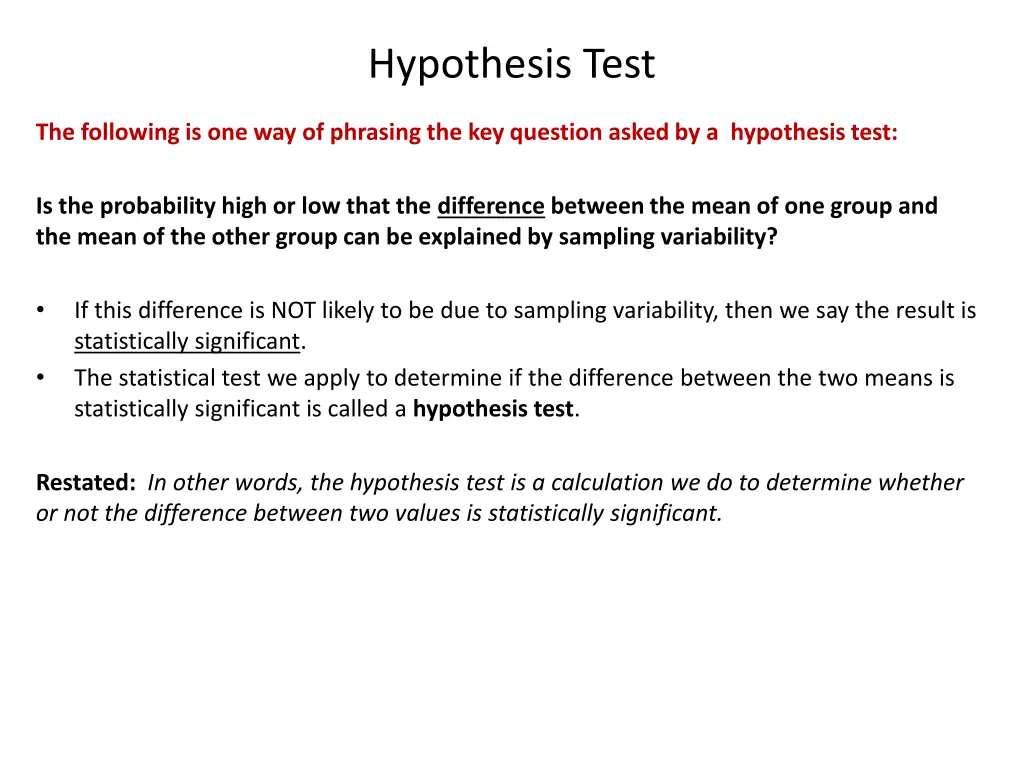 Hypothesis Test

The following is one way of phrasing the key question asked by a hypothesis test:

Is the probability high or low that the difference between the mean of one group and the mean of the other group can be explained by sampling variability?

• If this difference is NOT likely to be due to sampling variability, then we say the result is statistically significant.
• The statistical test we apply to determine if the difference between the two means is statistically significant is called a hypothesis test.

Restated: In other words, the hypothesis test is a calculation we do to determine whether or not the difference between two values is statistically significant.